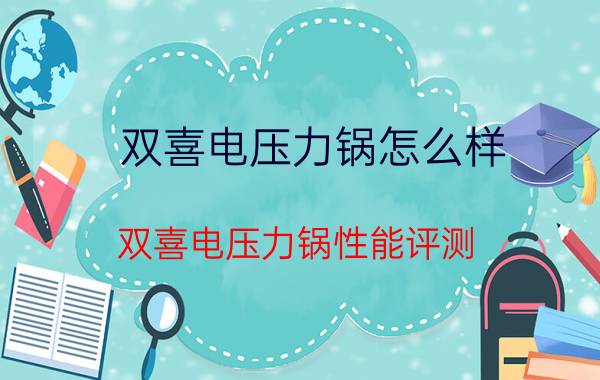 双喜电压力锅怎么样

双喜电压力锅性能评测